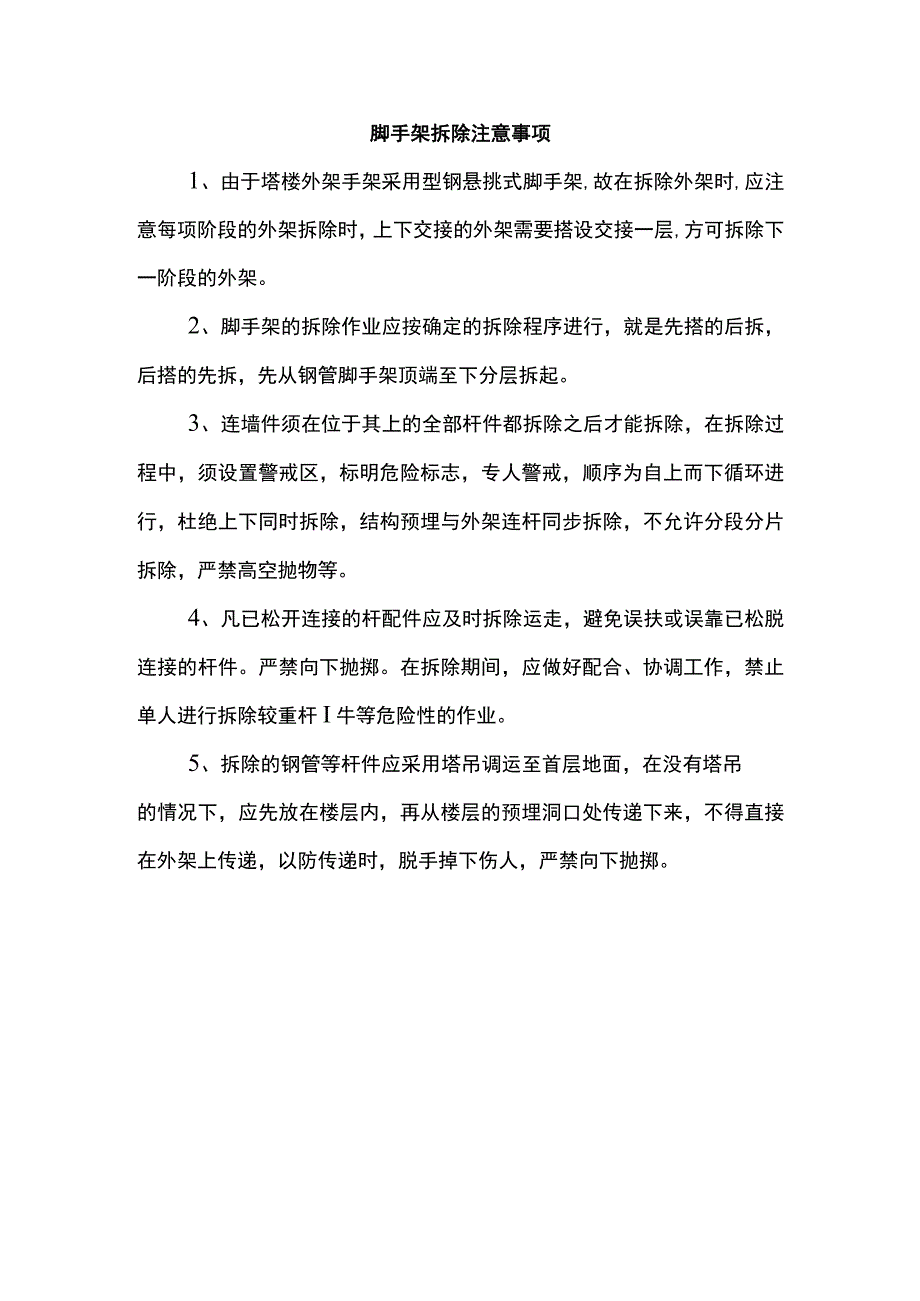 脚手架拆除注意事项

1、由于塔楼外架手架采用型钢悬挑式脚手架，故在拆除外架时，应注意每项阶段的外架拆除时，上下交接的外架需要搭设交接一层，方可拆除下一阶段的外架。

2、脚手架的拆除作业应按确定的拆除程序进行，就是先搭的后拆，后搭的先拆，先从钢管脚手架顶端至下分层拆起。

3、连墙件须在位于其上的全部杆件都拆除之后才能拆除，在拆除过程中，须设置警戒区，标明危险标志，专人警戒，顺序为自上而下循环进行，杜绝上下同时拆除，结构预埋与外架连杆同步拆除，不允许分段分片拆除，严禁高空抛物等。

4、凡已松开连接的杆配件应及时拆除运走，避免误扶或误靠已松脱连接的杆件。严禁向下抛掷。在拆除期间，应做好配合、协调工作，禁止单人进行拆除较重杆Ⅰ牛等危险性的作业。

5、拆除的钢管等杆件应采用塔吊调运至首层地面，在没有塔吊的情况下，应先放在楼层内，再从楼层的预埋洞口处传递下来，不得直接在外架上传递，以防传递时，脱手掉下伤人，严禁向下抛掷。